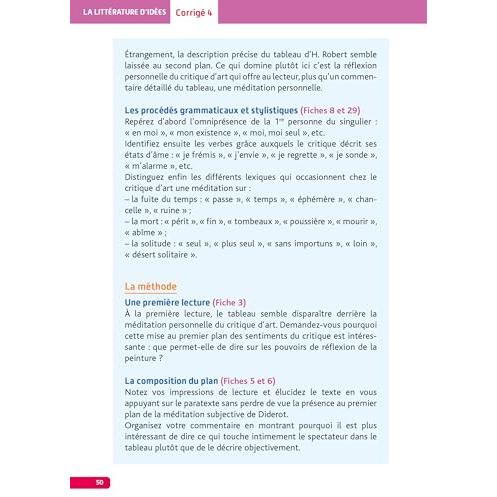 LA LITTÉRATURE D'IDÉES Corrigé 4

Étrangement, la description précise du tableau d'H. Robert semble laissée au second plan. Ce qui domine plutôt ici c'est la réflexion personnelle du critique d'art qui offre au lecteur, plus qu'un commentaire détaillé du tableau, une méditation personnelle.

Les procédés grammaticaux et stylistiques (Fiches 8 et 29)
Repérez d'abord l'omniprésence de la $1^{re}$ personne du singulier : « en moi », « mon existence », « moi, moi seul », etc.
Identifiez ensuite les verbes grâce auxquels le critique décrit ses états d'âme : « je frémis », « j'envie », « je regrette », « je sonde », « m'alarme », etc.
Distinguez enfin les différents lexiques qui occasionnent chez le critique d'art une méditation sur :
– la fuite du temps : « passe », « temps », « éphémère », « chancelle », « ruine » ;
– la mort : « périt », « fin », « tombeaux », « poussière », « mourir », « abîme » ;
– la solitude : « seul », « plus seul », « sans importuns », « loin », « désert solitaire ».

La méthode

Une première lecture (Fiche 3)
À la première lecture, le tableau semble disparaître derrière la méditation personnelle du critique d'art. Demandez-vous pourquoi cette mise au premier plan des sentiments du critique est intéressante : que permet-elle de dire sur les pouvoirs de réflexion de la peinture ?

La composition du plan (Fiches 5 et 6)
Notez vos impressions de lecture et élucidez le texte en vous appuyant sur le paratexte sans perdre de vue la présence au premier plan de la méditation subjective de Diderot.
Organisez votre commentaire en montrant pourquoi il est plus intéressant de dire ce qui touche intimement le spectateur dans le tableau plutôt que de le décrire objectivement.

50